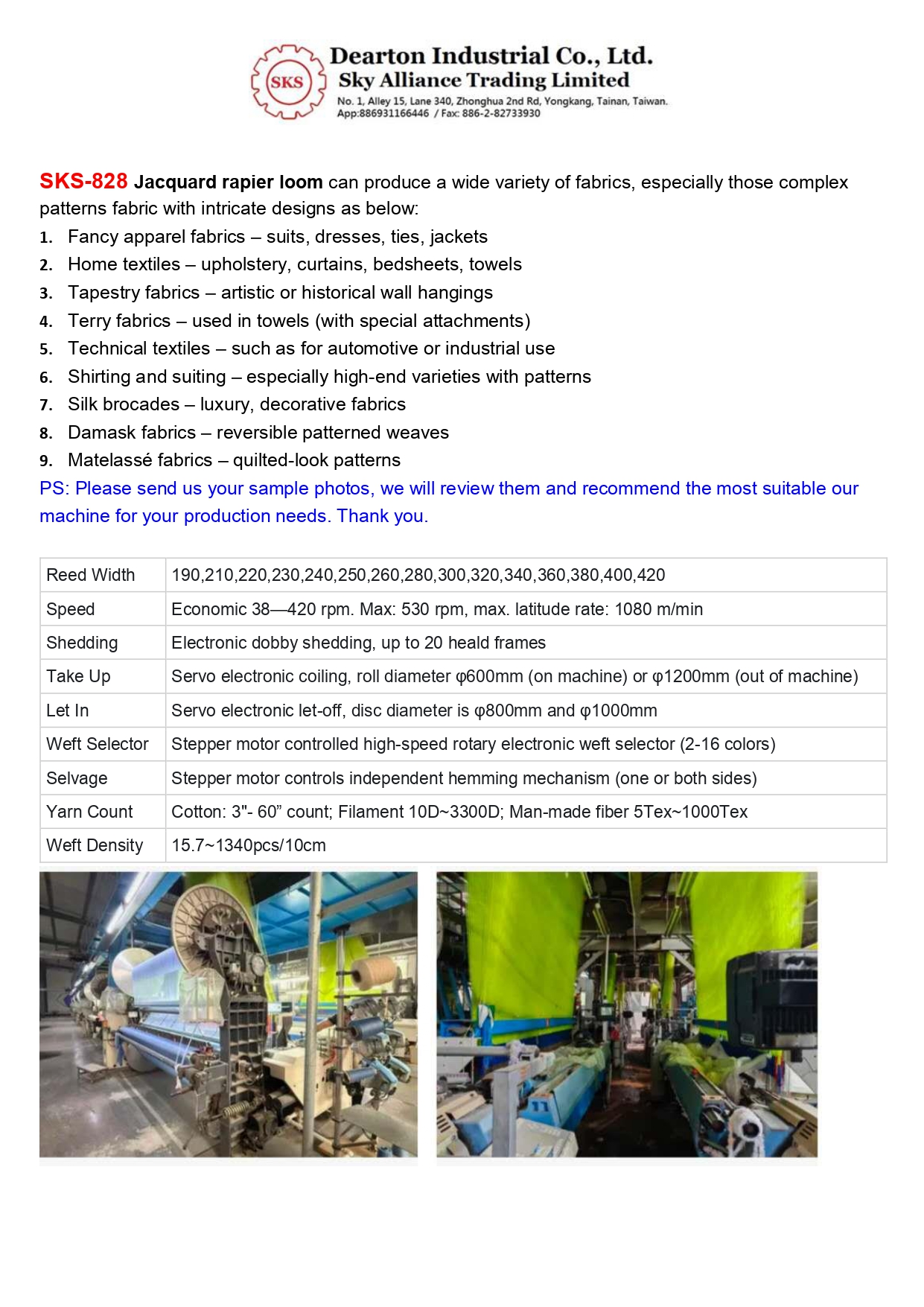 SKS
Dearton Industrial Co., Ltd.
Sky Alliance Trading Limited
No. 1, Alley 15, Lane 340, Zhonghua 2nd Rd, Yongkang, Tainan, Taiwan.
App:886931166446 / Fax: 886-2-82733930

SKS-828 Jacquard rapier loom can produce a wide variety of fabrics, especially those complex patterns fabric with intricate designs as below:
1. Fancy apparel fabrics – suits, dresses, ties, jackets
2. Home textiles – upholstery, curtains, bedsheets, towels
3. Tapestry fabrics – artistic or historical wall hangings
4. Terry fabrics – used in towels (with special attachments)
5. Technical textiles – such as for automotive or industrial use
6. Shirting and suiting – especially high-end varieties with patterns
7. Silk brocades – luxury, decorative fabrics
8. Damask fabrics – reversible patterned weaves
9. Matelassé fabrics – quilted-look patterns
PS: Please send us your sample photos, we will review them and recommend the most suitable our machine for your production needs. Thank you.

| Reed Width | 190,210,220,230,240,250,260,280,300,320,340,360,380,400,420 |
|---|---|
| Speed | Economic 38—420 rpm. Max: 530 rpm, max. latitude rate: 1080 m/min |
| Shedding | Electronic dobby shedding, up to 20 heald frames |
| Take Up | Servo electronic coiling, roll diameter φ600mm (on machine) or φ1200mm (out of machine) |
| Let In | Servo electronic let-off, disc diameter is φ800mm and φ1000mm |
| Weft Selector | Stepper motor controlled high-speed rotary electronic weft selector (2-16 colors) |
| Selvage | Stepper motor controls independent hemming mechanism (one or both sides) |
| Yarn Count | Cotton: 3"- 60” count; Filament 10D~3300D; Man-made fiber 5Tex~1000Tex |
| Weft Density | 15.7~1340pcs/10cm |